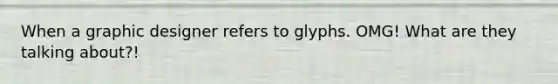 When a graphic designer refers to glyphs. OMG! What are they talking about?!